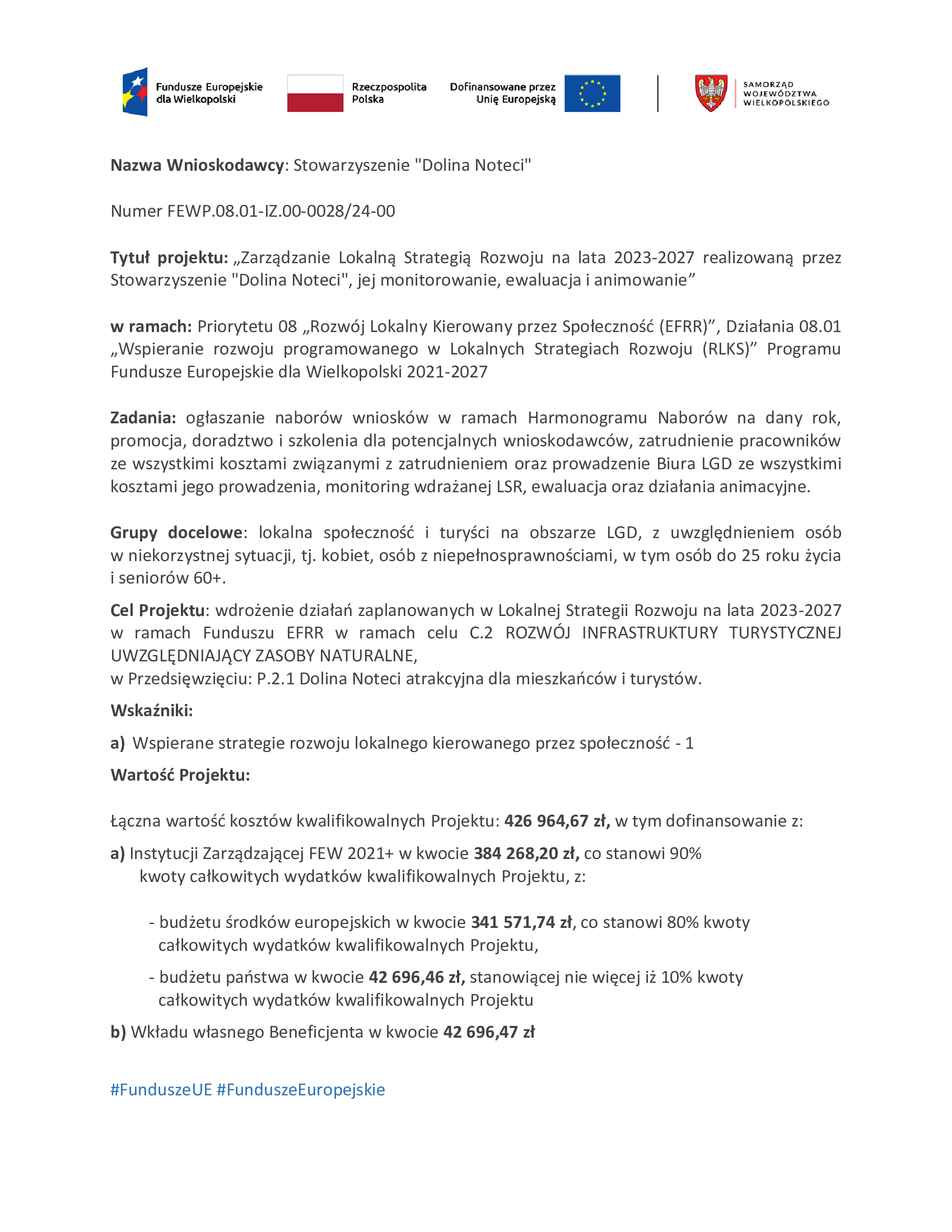 Fundusze Europejskie dla Wielkopolski

Rzeczpospolita Polska

Dofinansowane przez Unię Europejską

SAMORZĄD WOJEWÓDZTWA WIELKOPOLSKIEGO

Nazwa Wnioskodawcy: Stowarzyszenie "Dolina Noteci"

Numer FEWP.08.01-IZ.00-0028/24-00

Tytuł projektu: „Zarządzanie Lokalną Strategią Rozwoju na lata 2023-2027 realizowaną przez Stowarzyszenie "Dolina Noteci", jej monitorowanie, ewaluacja i animowanie”

w ramach: Priorytetu 08 „Rozwój Lokalny Kierowany przez Społeczność (EFRR)”, Działania 08.01 „Wspieranie rozwoju programowanego w Lokalnych Strategiach Rozwoju (RLKS)” Programu Fundusze Europejskie dla Wielkopolski 2021-2027

Zadania: ogłaszanie naborów wniosków w ramach Harmonogramu Naborów na dany rok, promocja, doradztwo i szkolenia dla potencjalnych wnioskodawców, zatrudnienie pracowników ze wszystkimi kosztami związanymi z zatrudnieniem oraz prowadzenie Biura LGD ze wszystkimi kosztami jego prowadzenia, monitoring wdrażanej LSR, ewaluacja oraz działania animacyjne.

Grupy docelowe: lokalna społeczność i turyści na obszarze LGD, z uwzględnieniem osób w niekorzystnej sytuacji, tj. kobiet, osób z niepełnosprawnościami, w tym osób do 25 roku życia i seniorów 60+.

Cel Projektu: wdrożenie działań zaplanowanych w Lokalnej Strategii Rozwoju na lata 2023-2027 w ramach Funduszu EFRR w ramach celu C.2 ROZWÓJ INFRASTRUKTURY TURYSTYCZNEJ UWZGLĘDNIAJĄCY ZASOBY NATURALNE,
w Przedsięwzięciu: P.2.1 Dolina Noteci atrakcyjna dla mieszkańców i turystów.

Wskaźniki:

a) Wspierane strategie rozwoju lokalnego kierowanego przez społeczność - 1

Wartość Projektu:

Łączna wartość kosztów kwalifikowalnych Projektu: 426 964,67 zł, w tym dofinansowanie z:

a) Instytucji Zarządzającej FEW 2021+ w kwocie 384 268,20 zł, co stanowi 90% kwoty całkowitych wydatków kwalifikowalnych Projektu, z:

- budżetu środków europejskich w kwocie 341 571,74 zł, co stanowi 80% kwoty całkowitych wydatków kwalifikowalnych Projektu,

- budżetu państwa w kwocie 42 696,46 zł, stanowiącej nie więcej iż 10% kwoty całkowitych wydatków kwalifikowalnych Projektu

b) Wkładu własnego Beneficjenta w kwocie 42 696,47 zł

#FunduszeUE #FunduszeEuropejskie